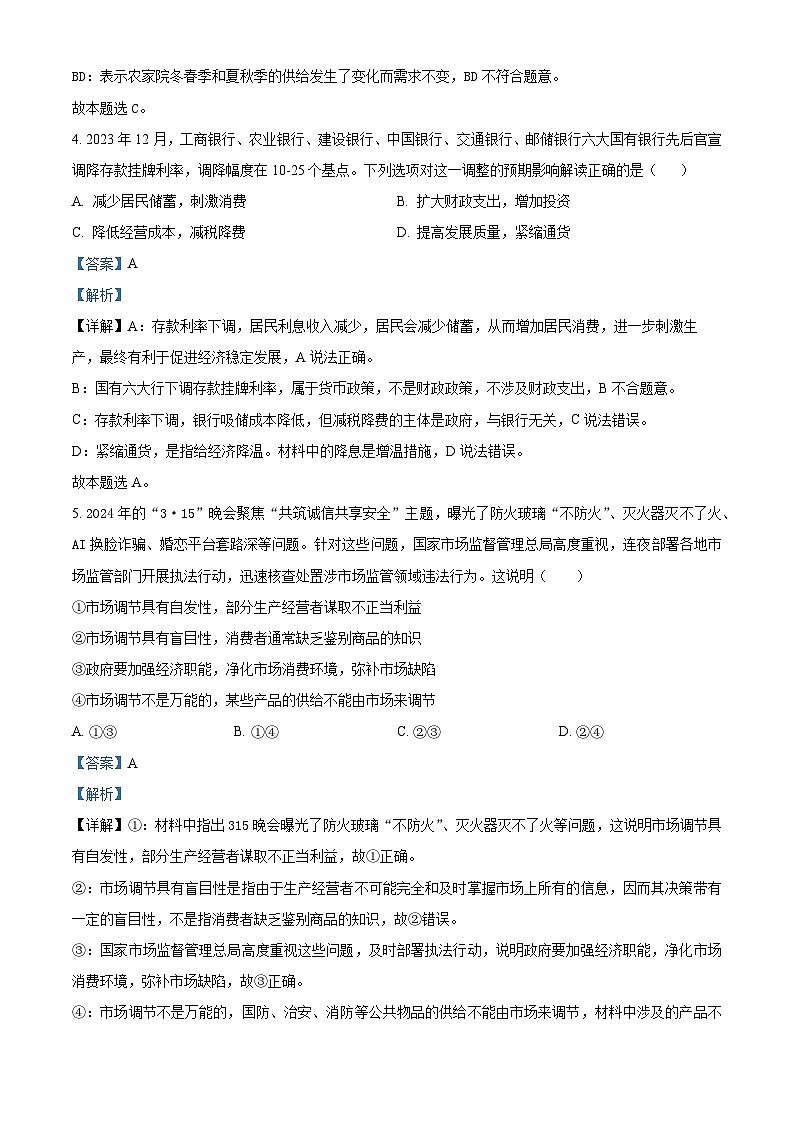 BD：表示农家院冬春季和夏秋季的供给发生了变化而需求不变，BD 不符合题意。

故本题选 C。

4. 2023 年 12 月，工商银行、农业银行、建设银行、中国银行、交通银行、邮储银行六大国有银行先后官宣调降存款挂牌利率，调降幅度在 10-25 个基点。下列选项对这一调整的预期影响解读正确的是（　　）

A. 减少居民储蓄，刺激消费　　B. 扩大财政支出，增加投资

C. 降低经营成本，减税降费　　D. 提高发展质量，紧缩通货

【答案】A

【解析】

【详解】A：存款利率下调，居民利息收入减少，居民会减少储蓄，从而增加居民消费，进一步刺激生产，最终有利于促进经济稳定发展，A 说法正确。

B：国有六大行下调存款挂牌利率，属于货币政策，不是财政政策，不涉及财政支出，B 不合题意。

C：存款利率下调，银行吸储成本降低，但减税降费的主体是政府，与银行无关，C 说法错误。

D：紧缩通货，是指给经济降温。材料中的降息是增温措施，D 说法错误。

故本题选 A。

5. 2024 年的“3·15”晚会聚焦“共筑诚信共享安全”主题，曝光了防火玻璃“不防火”、灭火器灭不了火、AI 换脸诈骗、婚恋平台套路深等问题。针对这些问题，国家市场监督管理总局高度重视，连夜部署各地市场监管部门开展执法行动，迅速核查处置涉市场监管领域违法行为。这说明（　　）

①市场调节具有自发性，部分生产经营者谋取不正当利益

②市场调节具有盲目性，消费者通常缺乏鉴别商品的知识

③政府要加强经济职能，净化市场消费环境，弥补市场缺陷

④市场调节不是万能的，某些产品的供给不能由市场来调节

A. ①③　　B. ①④　　C. ②③　　D. ②④

【答案】A

【解析】

【详解】①：材料中指出 315 晚会曝光了防火玻璃“不防火”、灭火器灭不了火等问题，这说明市场调节具有自发性，部分生产经营者谋取不正当利益，故①正确。

②：市场调节具有盲目性是指由于生产经营者不可能完全和及时掌握市场上所有的信息，因而其决策带有一定的盲目性，不是指消费者缺乏鉴别商品的知识，故②错误。

③：国家市场监督管理总局高度重视这些问题，及时部署执法行动，说明政府要加强经济职能，净化市场消费环境，弥补市场缺陷，故③正确。

④：市场调节不是万能的，国防、治安、消防等公共物品的供给不能由市场来调节，材料中涉及的产品不